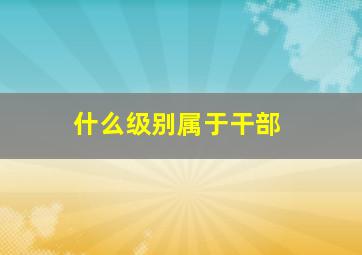 什么级别属于干部